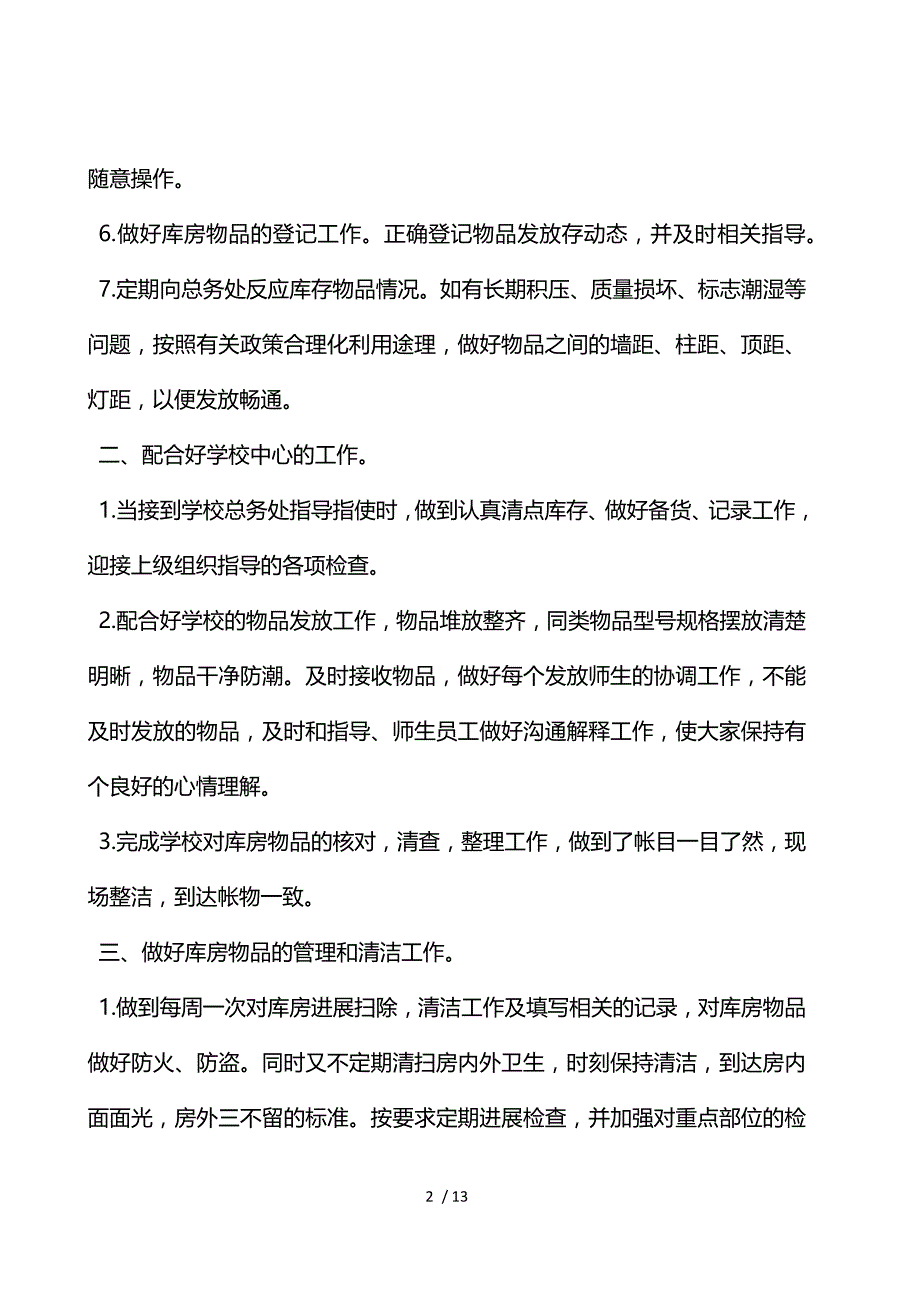 随意操作。

6.做好库房物品的登记工作。正确登记物品发放存动态，并及时相关指导。

7.定期向总务处反应库存物品情况。如有长期积压、质量损坏、标志潮湿等问题，按照有关政策合理化利用途理，做好物品之间的墙距、柱距、顶距、灯距，以便发放畅通。

二、配合好学校中心的工作。

1.当接到学校总务处指导指使时，做到认真清点库存、做好备货、记录工作，迎接上级组织指导的各项检查。

2.配合好学校的物品发放工作，物品堆放整齐，同类物品型号规格摆放清楚明晰，物品干净防潮。及时接收物品，做好每个发放师生的协调工作，不能及时发放的物品，及时和指导、师生员工做好沟通解释工作，使大家保持有个良好的心情理解。

3.完成学校对库房物品的核对，清查，整理工作，做到了帐目一目了然，现场整洁，到达帐物一致。

三、做好库房物品的管理和清洁工作。

1.做到每周一次对库房进展扫除，清洁工作及填写相关的记录，对库房物品做好防火、防盗。同时又不定期清扫房内外卫生，时刻保持清洁，到达房内面面光，房外三不留的标准。按要求定期进展检查，并加强对重点部位的检

2 / 13